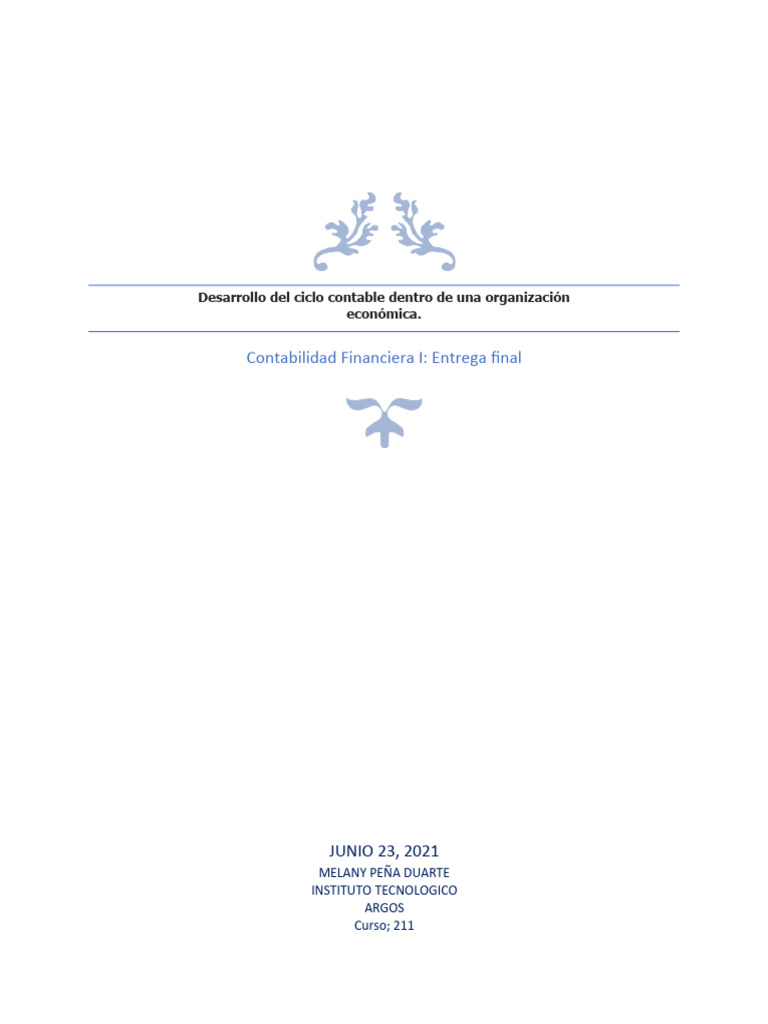 Desarrollo del ciclo contable dentro de una organización económica.

Contabilidad Financiera I: Entrega final

JUNIO 23, 2021
MELANY PEÑA DUARTE
INSTITUTO TECNOLOGICO
ARGOS
Curso; 211